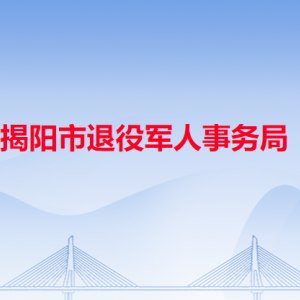 揭阳市退役军人事务局